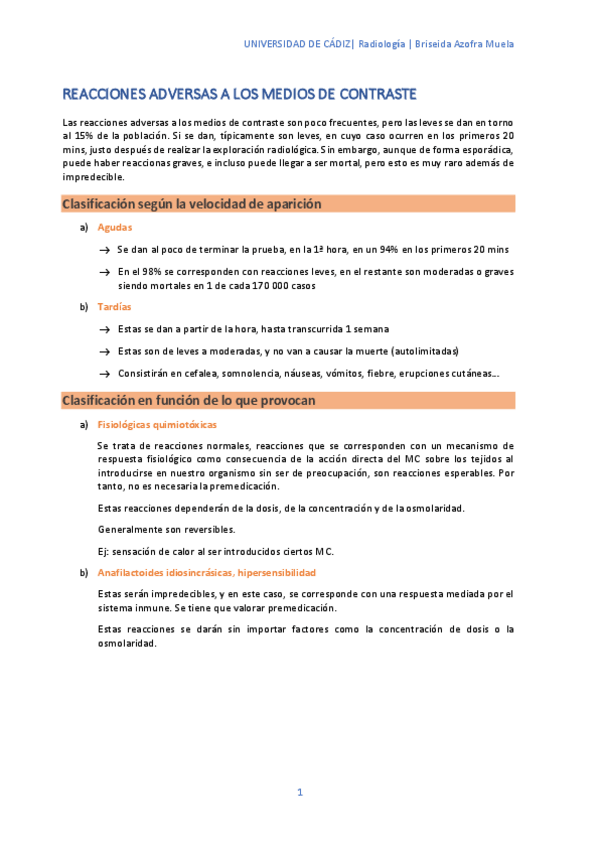 UNIVERSIDAD DE CÁDIZ| Radiología | Briseida Azofra Muela

REACCIONES ADVERSAS A LOS MEDIOS DE CONTRASTE

Las reacciones adversas a los medios de contraste son poco frecuentes, pero las leves se dan en torno al 15% de la población. Si se dan, típicamente son leves, en cuyo caso ocurren en los primeros 20 mins, justo después de realizar la exploración radiológica. Sin embargo, aunque de forma esporádica, puede haber reaccionas graves, e incluso puede llegar a ser mortal, pero esto es muy raro además de impredecible.

Clasificación según la velocidad de aparición

a) Agudas

→ Se dan al poco de terminar la prueba, en la 1ª hora, en un 94% en los primeros 20 mins

→ En el 98% se corresponden con reacciones leves, en el restante son moderadas o graves siendo mortales en 1 de cada 170 000 casos

b) Tardías

→ Estas se dan a partir de la hora, hasta transcurrida 1 semana

→ Estas son de leves a moderadas, y no van a causar la muerte (autolimitadas)

→ Consistirán en cefalea, somnolencia, náuseas, vómitos, fiebre, erupciones cutáneas…

Clasificación en función de lo que provocan

a) Fisiológicas quimiotóxicas

Se trata de reacciones normales, reacciones que se corresponden con un mecanismo de respuesta fisiológico como consecuencia de la acción directa del MC sobre los tejidos al introducirse en nuestro organismo sin ser de preocupación, son reacciones esperables. Por tanto, no es necesaria la premedicación.

Estas reacciones dependerán de la dosis, de la concentración y de la osmolaridad.

Generalmente son reversibles.

Ej: sensación de calor al ser introducidos ciertos MC.

b) Anafilactoides idiosincrásicas, hipersensibilidad

Estas serán impredecibles, y en este caso, se corresponde con una respuesta mediada por el sistema inmune. Se tiene que valorar premedicación.

Estas reacciones se darán sin importar factores como la concentración de dosis o la osmolaridad.

1